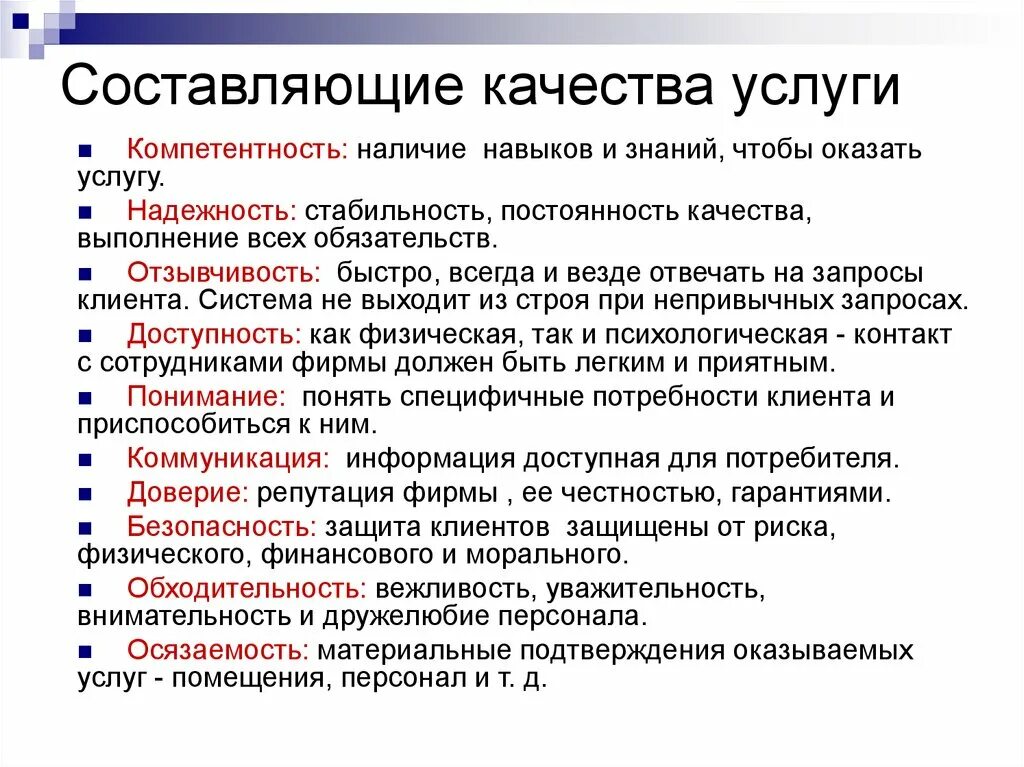 Составляющие качества услуги

■ Компетентность: наличие навыков и знаний, чтобы оказать услугу.

■ Надежность: стабильность, постоянность качества, выполнение всех обязательств.

■ Отзывчивость: быстро, всегда и везде отвечать на запросы клиента. Система не выходит из строя при непривычных запросах.

■ Доступность: как физическая, так и психологическая - контакт с сотрудниками фирмы должен быть легким и приятным.

■ Понимание: понять специфичные потребности клиента и приспособиться к ним.

■ Коммуникация: информация доступная для потребителя.

■ Доверие: репутация фирмы , ее честностью, гарантиями.

■ Безопасность: защита клиентов защищены от риска, физического, финансового и морального.

■ Обходительность: вежливость, уважительность, внимательность и дружелюбие персонала.

■ Осязаемость: материальные подтверждения оказываемых услуг - помещения, персонал и т. д.